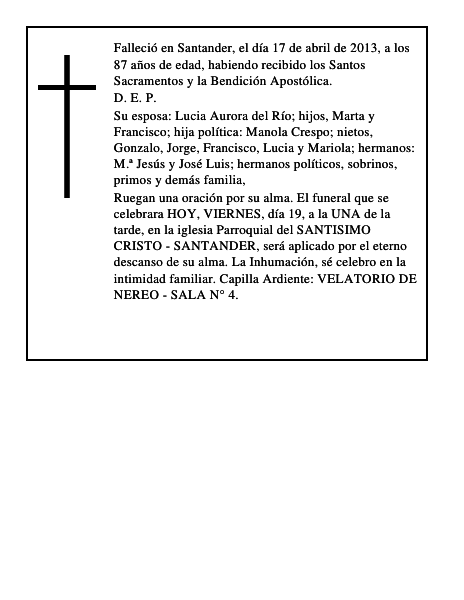 Falleció en Santander, el día 17 de abril de 2013, a los 87 años de edad, habiendo recibido los Santos Sacramentos y la Bendición Apostólica.
D. E. P.

Su esposa: Lucia Aurora del Río; hijos, Marta y Francisco; hija política: Manola Crespo; nietos, Gonzalo, Jorge, Francisco, Lucia y Mariola; hermanos: M.ª Jesús y José Luis; hermanos políticos, sobrinos, primos y demás familia,

Ruegan una oración por su alma. El funeral que se celebrara HOY, VIERNES, día 19, a la UNA de la tarde, en la iglesia Parroquial del SANTISIMO CRISTO - SANTANDER, será aplicado por el eterno descanso de su alma. La Inhumación, sé celebro en la intimidad familiar. Capilla Ardiente: VELATORIO DE NEREO - SALA N° 4.